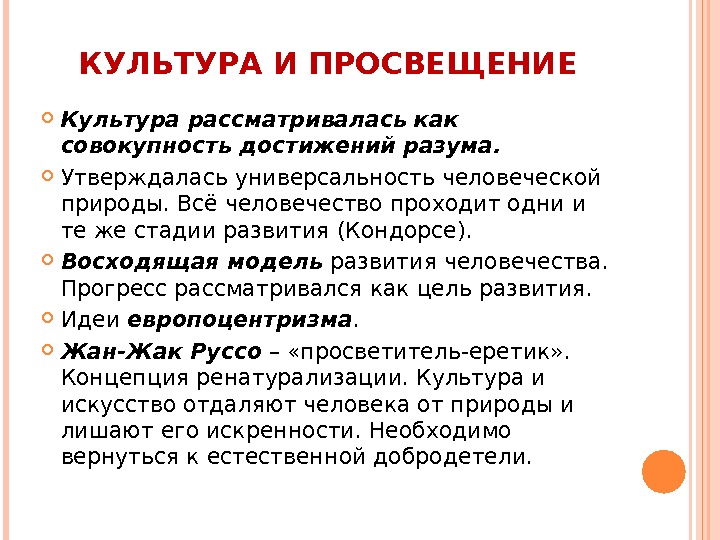 КУЛЬТУРА И ПРОСВЕЩЕНИЕ

Культура рассматривалась как совокупность достижений разума.

Утверждалась универсальность человеческой природы. Всё человечество проходит одни и те же стадии развития (Кондорсе).

Восходящая модель развития человечества. Прогресс рассматривался как цель развития.

Идеи европоцентризма.

Жан-Жак Руссо – «просветитель-еретик». Концепция ренатурализации. Культура и искусство отдаляют человека от природы и лишают его искренности. Необходимо вернуться к естественной добродетели.